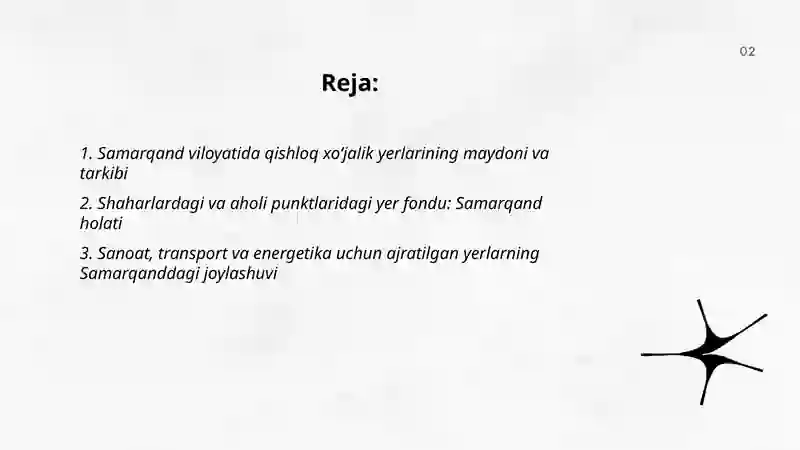 02

Reja:

1. Samarqand viloyatida qishloq xo'jalik yerlarining maydoni va tarkibi

2. Shaharlardagi va aholi punktlaridagi yer fondu: Samarqand holati

3. Sanoat, transport va energetika uchun ajratilgan yerlarning Samarqanddagi joylashuvi